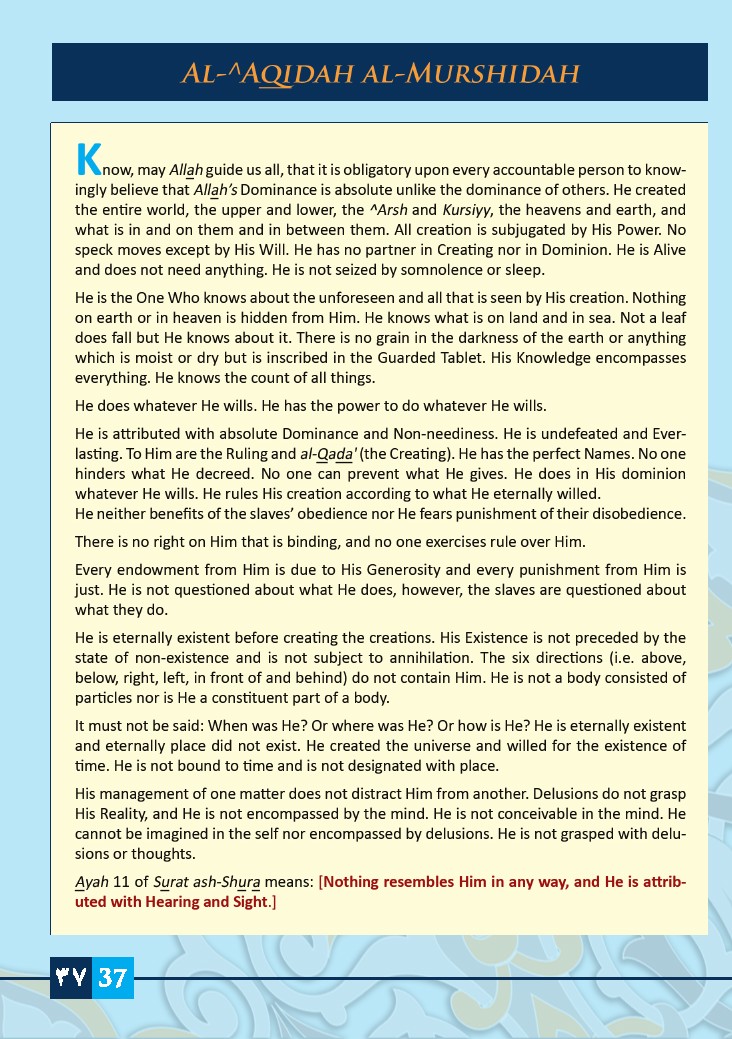 AL-^AQIDAH AL-MURSHIDAH

Know, may Allah guide us all, that it is obligatory upon every accountable person to knowingly believe that Allah's Dominance is absolute unlike the dominance of others. He created the entire world, the upper and lower, the ^Arsh and Kursiyy, the heavens and earth, and what is in and on them and in between them. All creation is subjugated by His Power. No speck moves except by His Will. He has no partner in Creating nor in Dominion. He is Alive and does not need anything. He is not seized by somnolence or sleep.

He is the One Who knows about the unforeseen and all that is seen by His creation. Nothing on earth or in heaven is hidden from Him. He knows what is on land and in sea. Not a leaf does fall but He knows about it. There is no grain in the darkness of the earth or anything which is moist or dry but is inscribed in the Guarded Tablet. His Knowledge encompasses everything. He knows the count of all things.

He does whatever He wills. He has the power to do whatever He wills.

He is attributed with absolute Dominance and Non-neediness. He is undefeated and Everlasting. To Him are the Ruling and al-Qada' (the Creating). He has the perfect Names. No one hinders what He decreed. No one can prevent what He gives. He does in His dominion whatever He wills. He rules His creation according to what He eternally willed.
He neither benefits of the slaves' obedience nor He fears punishment of their disobedience.

There is no right on Him that is binding, and no one exercises rule over Him.

Every endowment from Him is due to His Generosity and every punishment from Him is just. He is not questioned about what He does, however, the slaves are questioned about what they do.

He is eternally existent before creating the creations. His Existence is not preceded by the state of non-existence and is not subject to annihilation. The six directions (i.e. above, below, right, left, in front of and behind) do not contain Him. He is not a body consisted of particles nor is He a constituent part of a body.

It must not be said: When was He? Or where was He? Or how is He? He is eternally existent and eternally place did not exist. He created the universe and willed for the existence of time. He is not bound to time and is not designated with place.

His management of one matter does not distract Him from another. Delusions do not grasp His Reality, and He is not encompassed by the mind. He is not conceivable in the mind. He cannot be imagined in the self nor encompassed by delusions. He is not grasped with delusions or thoughts.

Ayah 11 of Surat ash-Shura means: [Nothing resembles Him in any way, and He is attributed with Hearing and Sight.]

٣٧ 37